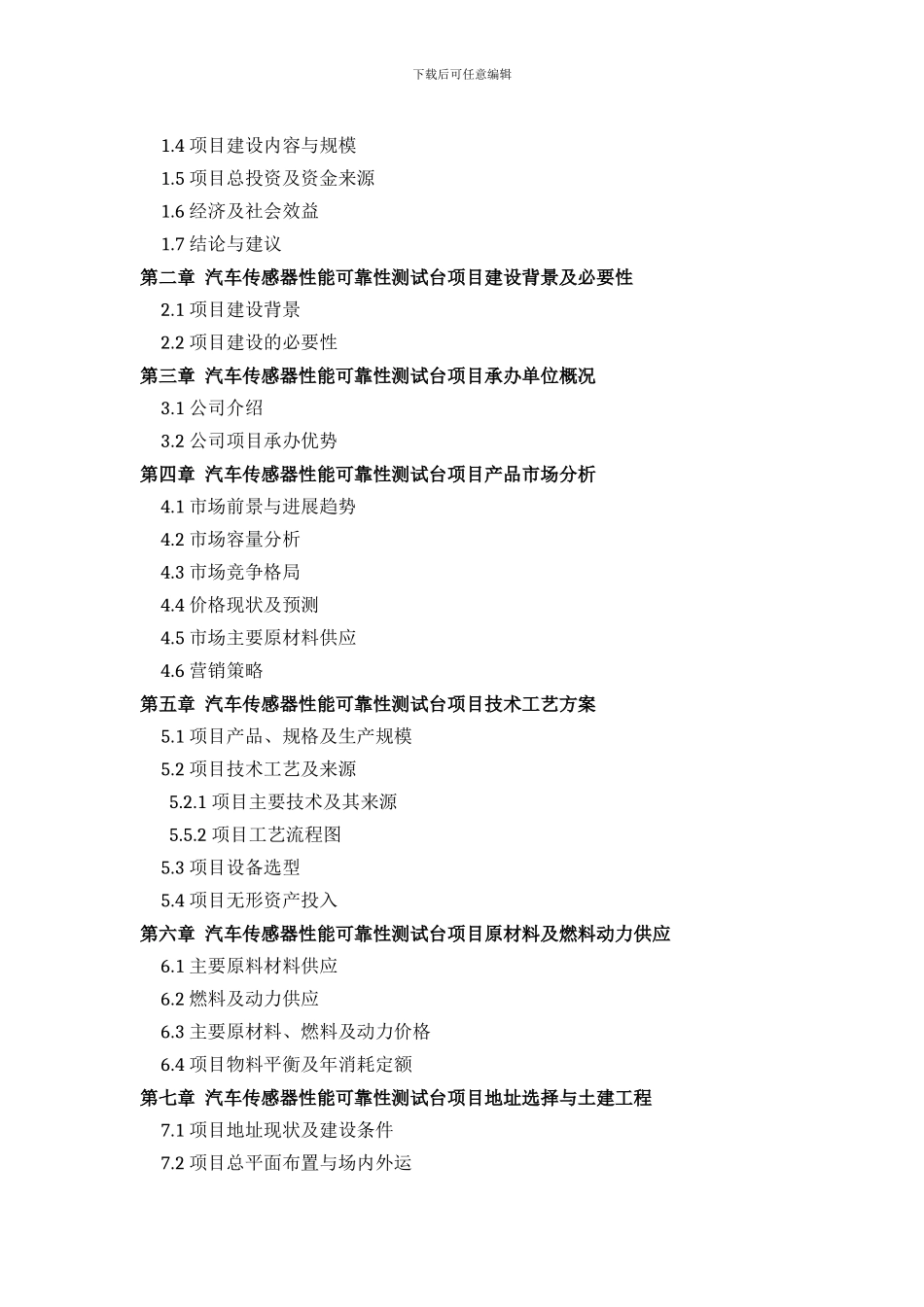 下载后可任意编辑

1.4 项目建设内容与规模
1.5 项目总投资及资金来源
1.6 经济及社会效益
1.7 结论与建议
第二章 汽车传感器性能可靠性测试台项目建设背景及必要性
2.1 项目建设背景
2.2 项目建设的必要性
第三章 汽车传感器性能可靠性测试台项目承办单位概况
3.1 公司介绍
3.2 公司项目承办优势
第四章 汽车传感器性能可靠性测试台项目产品市场分析
4.1 市场前景与进展趋势
4.2 市场容量分析
4.3 市场竞争格局
4.4 价格现状及预测
4.5 市场主要原材料供应
4.6 营销策略
第五章 汽车传感器性能可靠性测试台项目技术工艺方案
5.1 项目产品、规格及生产规模
5.2 项目技术工艺及来源
5.2.1 项目主要技术及其来源
5.5.2 项目工艺流程图
5.3 项目设备选型
5.4 项目无形资产投入
第六章 汽车传感器性能可靠性测试台项目原材料及燃料动力供应
6.1 主要原料材料供应
6.2 燃料及动力供应
6.3 主要原材料、燃料及动力价格
6.4 项目物料平衡及年消耗定额
第七章 汽车传感器性能可靠性测试台项目地址选择与土建工程
7.1 项目地址现状及建设条件
7.2 项目总平面布置与场内外运